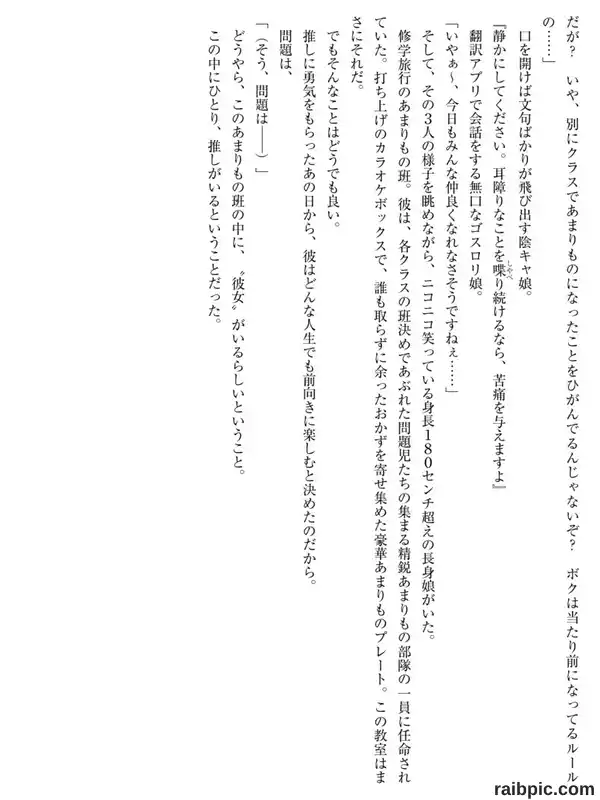 だが？　いや、別にクラスであまりものになったことをひがんでるんじゃないぞ？　ボクは当たり前になってるルールの……」

口を開けば文句ばかりが飛び出す陰キャ娘。

『静かにしてください。耳障りなことを喋り続けるなら、苦痛を与えますよ』

翻訳アプリで会話をする無口なゴスロリ娘。

「いやぁ～、今日もみんな仲良くなれなさそうですねぇ……」

そして、その3人の様子を眺めながら、ニコニコ笑っている身長180センチ超えの長身娘がいた。

修学旅行のあまりもの班。彼は、各クラスの班決めであぶれた問題児たちの集まる精鋭あまりもの部隊の一員に任命されていた。打ち上げのカラオケボックスで、誰も取らずに余ったおかずを寄せ集めた豪華あまりものプレート。この教室はまさにそれだ。

でもそんなことはどうでも良い。

推しに勇気をもらったあの日から、彼はどんな人生でも前向きに楽しむと決めたのだから。

問題は、

「（そう、問題は――）」

どうやら、このあまりもの班の中に、〝彼女〟がいるらしいということ。

この中にひとり、推しがいるということだった。

raibpic.com